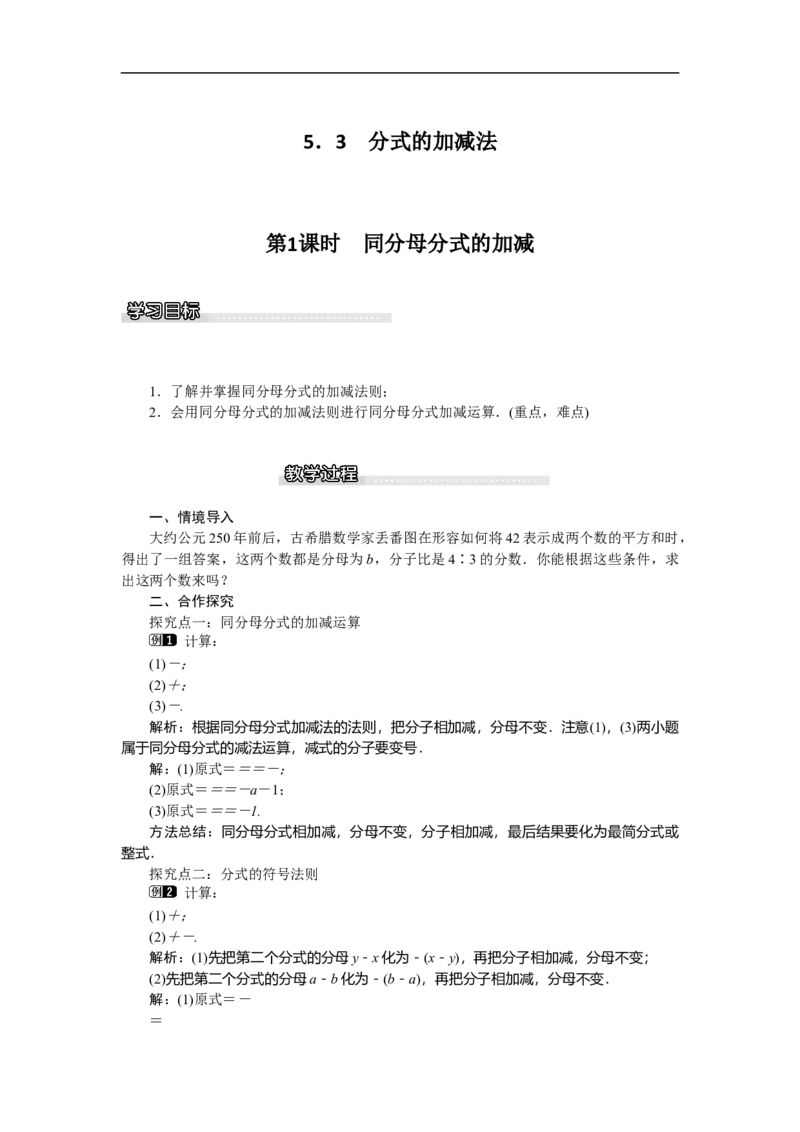 5．3　分式的加减法

第1课时　同分母分式的加减

学习目标

1．了解并掌握同分母分式的加减法则；
2．会用同分母分式的加减法则进行同分母分式加减运算．(重点，难点)

教学过程

一、情境导入

大约公元250年前后，古希腊数学家丢番图在形容如何将42表示成两个数的平方和时，得出了一组答案，这两个数都是分母为b，分子比是4∶3的分数．你能根据这些条件，求出这两个数来吗？

二、合作探究

探究点一：同分母分式的加减运算

例1 计算：

(1)－；
(2)＋；
(3)－.

解析：根据同分母分式加减法的法则，把分子相加减，分母不变．注意(1)，(3)两小题属于同分母分式的减法运算，减式的分子要变号．

解：(1)原式＝＝＝－；
(2)原式＝＝＝－a－1；
(3)原式＝＝＝－1.

方法总结：同分母分式相加减，分母不变，分子相加减，最后结果要化为最简分式或整式．

探究点二：分式的符号法则

例2 计算：

(1)＋；
(2)＋－.

解析：(1)先把第二个分式的分母y－x化为－(x－y)，再把分子相加减，分母不变；
(2)先把第二个分式的分母a－b化为－(b－a)，再把分子相加减，分母不变．

解：(1)原式＝－
＝